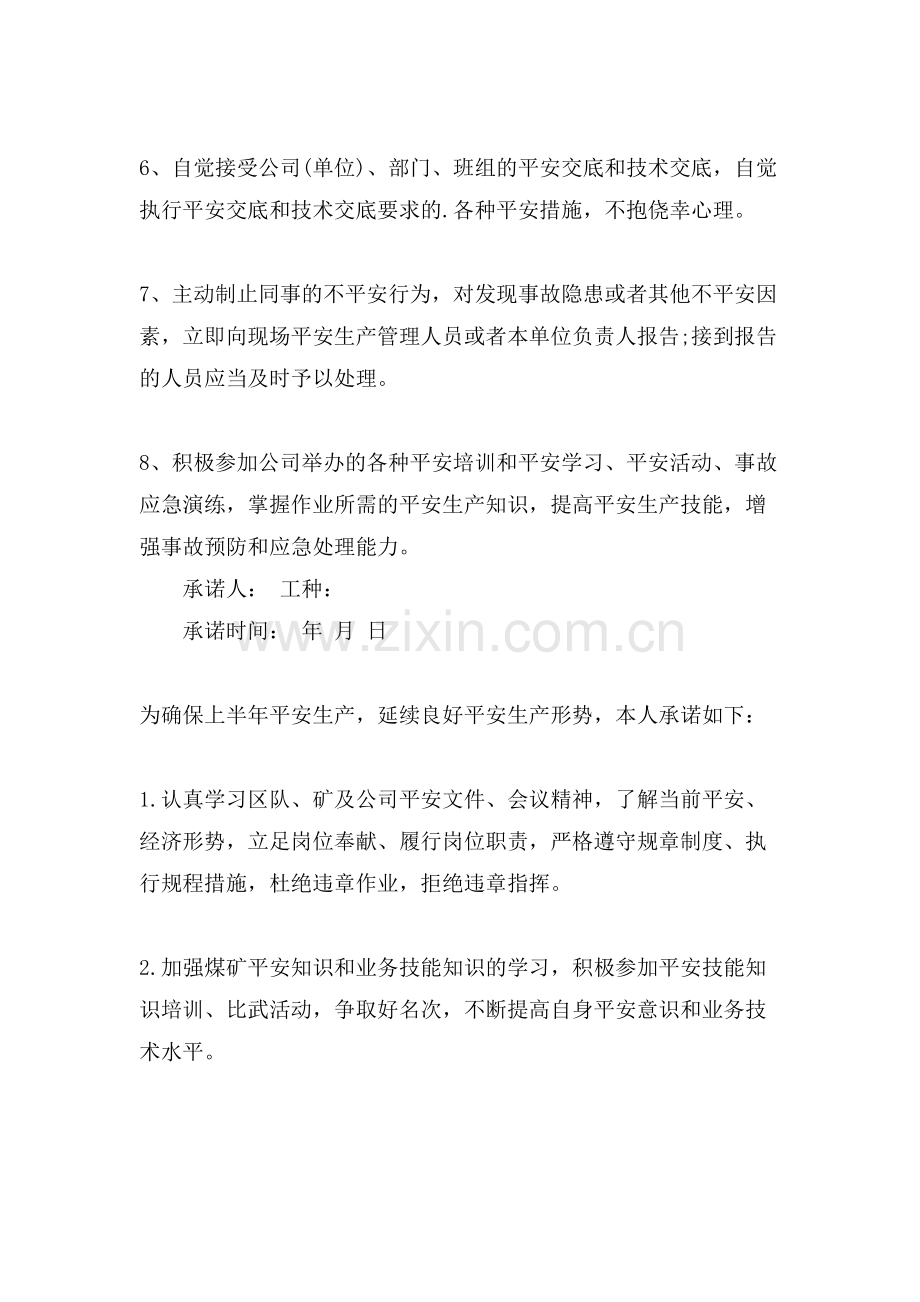 6、自觉接受公司(单位)、部门、班组的平安交底和技术交底，自觉执行平安交底和技术交底要求的.各种平安措施，不抱侥幸心理。

7、主动制止同事的不平安行为，对发现事故隐患或者其他不平安因素，立即向现场平安生产管理人员或者本单位负责人报告;接到报告的人员应当及时予以处理。

8、积极参加公司举办的各种平安培训和平安学习、平安活动、事故应急演练，掌握作业所需的平安生产知识，提高平安生产技能，增强事故预防和应急处理能力。

承诺人： 工种：

承诺时间： 年 月 日

www.zixin.com.cn

为确保上半年平安生产，延续良好平安生产形势，本人承诺如下：

1.认真学习区队、矿及公司平安文件、会议精神，了解当前平安、经济形势，立足岗位奉献、履行岗位职责，严格遵守规章制度、执行规程措施，杜绝违章作业，拒绝违章指挥。

2.加强煤矿平安知识和业务技能知识的学习，积极参加平安技能知识培训、比武活动，争取好名次，不断提高自身平安意识和业务技术水平。